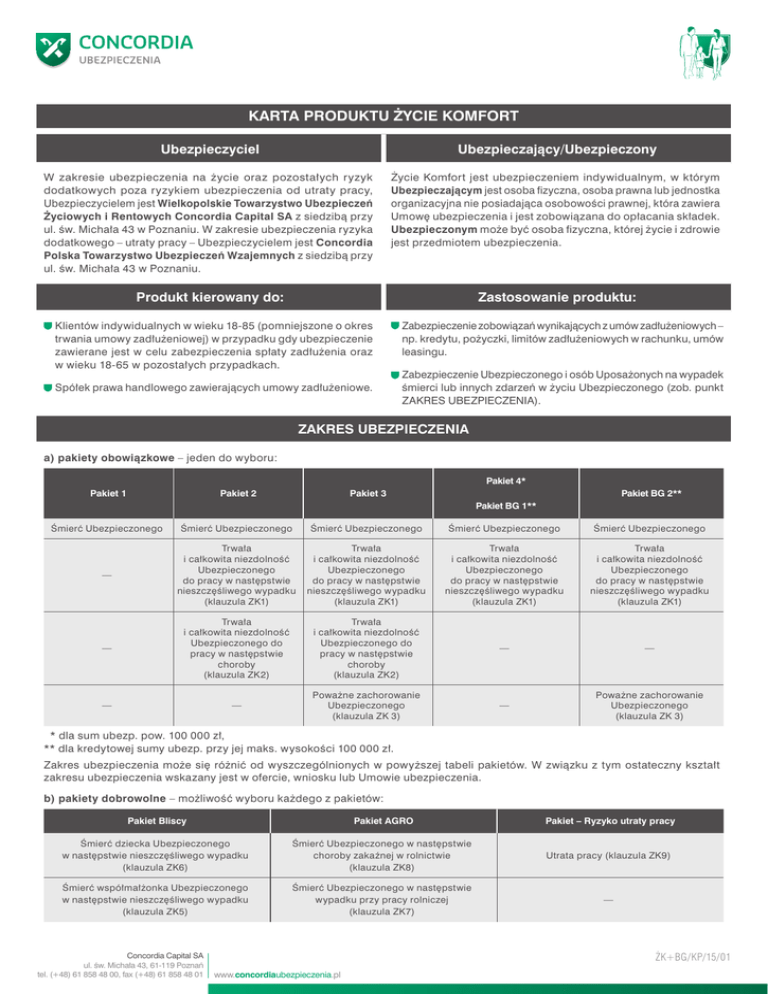 CONCORDIA
UBEZPIECZENIA

KARTA PRODUKTU ŻYCIE KOMFORT

Ubezpieczyciel

W zakresie ubezpieczenia na życie oraz pozostałych ryzyk dodatkowych poza ryzykiem ubezpieczenia od utraty pracy, Ubezpieczycielem jest Wielkopolskie Towarzystwo Ubezpieczeń Życiowych i Rentowych Concordia Capital SA z siedzibą przy ul. św. Michała 43 w Poznaniu. W zakresie ubezpieczenia ryzyka dodatkowego – utraty pracy – Ubezpieczycielem jest Concordia Polska Towarzystwo Ubezpieczeń Wzajemnych z siedzibą przy ul. św. Michała 43 w Poznaniu.

Ubezpieczający/Ubezpieczony

Życie Komfort jest ubezpieczeniem indywidualnym, w którym Ubezpieczającym jest osoba fizyczna, osoba prawna lub jednostka organizacyjna nie posiadająca osobowości prawnej, która zawiera Umowę ubezpieczenia i jest zobowiązana do opłacania składek. Ubezpieczonym może być osoba fizyczna, której życie i zdrowie jest przedmiotem ubezpieczenia.

Produkt kierowany do:

Klientów indywidualnych w wieku 18-85 (pomniejszone o okres trwania umowy zadłużeniowej) w przypadku gdy ubezpieczenie zawierane jest w celu zabezpieczenia spłaty zadłużenia oraz w wieku 18-65 w pozostałych przypadkach.

Spółek prawa handlowego zawierających umowy zadłużeniowe.

Zastosowanie produktu:

Zabezpieczenie zobowiązań wynikających z umów zadłużeniowych – np. kredytu, pożyczki, limitów zadłużeniowych w rachunku, umów leasingu.

Zabezpieczenie Ubezpieczonego i osób Uposażonych na wypadek śmierci lub innych zdarzeń w życiu Ubezpieczonego (zob. punkt ZAKRES UBEZPIECZENIA).

ZAKRES UBEZPIECZENIA

a) pakiety obowiązkowe – jeden do wyboru:

| Pakiet 1 | Pakiet 2 | Pakiet 3 | Pakiet 4* Pakiet BG 1** | Pakiet BG 2** |
|---|---|---|---|---|
| Śmierć Ubezpieczonego | Śmierć Ubezpieczonego | Śmierć Ubezpieczonego | Śmierć Ubezpieczonego | Śmierć Ubezpieczonego |
| — | Trwała i całkowita niezdolność Ubezpieczonego do pracy w następstwie nieszczęśliwego wypadku (klauzula ZK1) | Trwała i całkowita niezdolność Ubezpieczonego do pracy w następstwie nieszczęśliwego wypadku (klauzula ZK1) | Trwała i całkowita niezdolność Ubezpieczonego do pracy w następstwie nieszczęśliwego wypadku (klauzula ZK1) | Trwała i całkowita niezdolność Ubezpieczonego do pracy w następstwie nieszczęśliwego wypadku (klauzula ZK1) |
| — | Trwała i całkowita niezdolność Ubezpieczonego do pracy w następstwie choroby (klauzula ZK2) | Trwała i całkowita niezdolność Ubezpieczonego do pracy w następstwie choroby (klauzula ZK2) | — | — |
| — | — | Poważne zachorowanie Ubezpieczonego (klauzula ZK 3) | — | Poważne zachorowanie Ubezpieczonego (klauzula ZK 3) |

* dla sum ubezp. pow. 100 000 zł,
** dla kredytowej sumy ubezp. przy jej maks. wysokości 100 000 zł.

Zakres ubezpieczenia może się różnić od wyszczególnionych w powyższej tabeli pakietów. W związku z tym ostateczny kształt zakresu ubezpieczenia wskazany jest w ofercie, wniosku lub Umowie ubezpieczenia.

b) pakiety dobrowolne – możliwość wyboru każdego z pakietów:

| Pakiet Bliscy | Pakiet AGRO | Pakiet – Ryzyko utraty pracy |
|---|---|---|
| Śmierć dziecka Ubezpieczonego w następstwie nieszczęśliwego wypadku (klauzula ZK6) | Śmierć Ubezpieczonego w następstwie choroby zakaźnej w rolnictwie (klauzula ZK8) | Utrata pracy (klauzula ZK9) |
| Śmierć współmałżonka Ubezpieczonego w następstwie nieszczęśliwego wypadku (klauzula ZK5) | Śmierć Ubezpieczonego w następstwie wypadku przy pracy rolniczej (klauzula ZK7) | — |

Concordia Capital SA
ul. św. Michała 43, 61-119 Poznań
tel. (+48) 61 858 48 00, fax (+48) 61 858 48 01
www.concordiaubezpieczenia.pl

ŻK+BG/KP/15/01